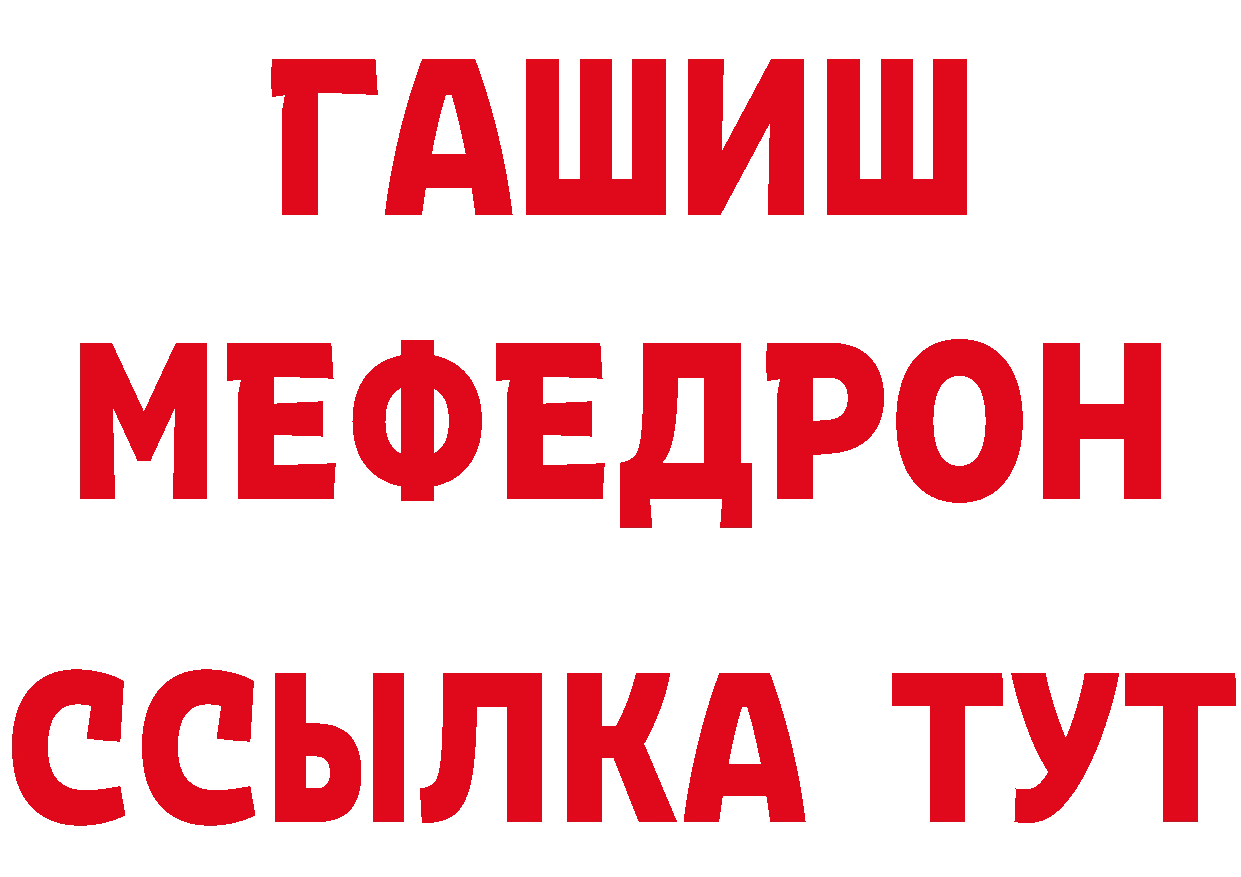 ГАШИШ
МЕФЕДРОН
ССЫЛКА ТУТ